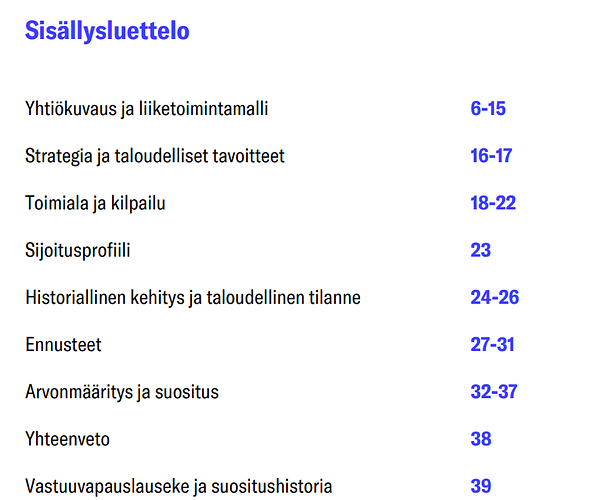 Sisällysluettelo

Yhtiökuvaus ja liiketoimintamalli 6-15

Strategia ja taloudelliset tavoitteet 16-17

Toimiala ja kilpailu 18-22

Sijoitusprofiili 23

Historiallinen kehitys ja taloudellinen tilanne 24-26

Ennusteet 27-31

Arvonmääritys ja suositus 32-37

Yhteenveto 38

Vastuuvapauslauseke ja suositushistoria 39